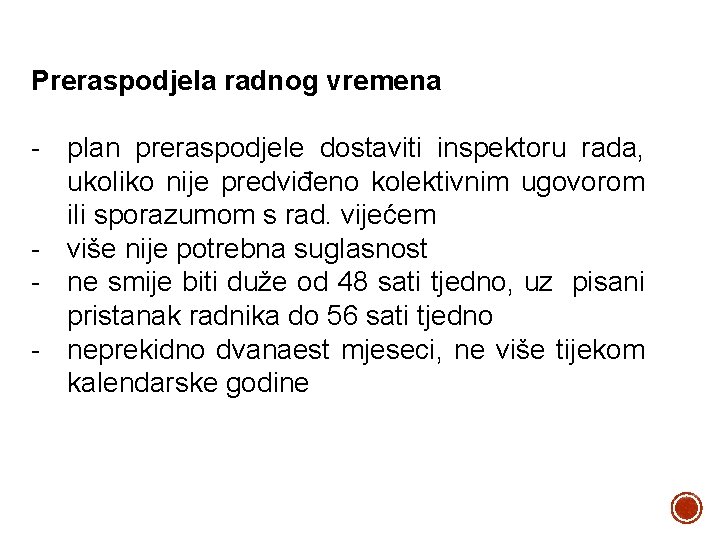 Preraspodjela radnog vremena

- plan preraspodjele dostaviti inspektoru rada, ukoliko nije predviđeno kolektivnim ugovorom ili sporazumom s rad. vijećem
- više nije potrebna suglasnost
- ne smije biti duže od 48 sati tjedno, uz pisani pristanak radnika do 56 sati tjedno
- neprekidno dvanaest mjeseci, ne više tijekom kalendarske godine